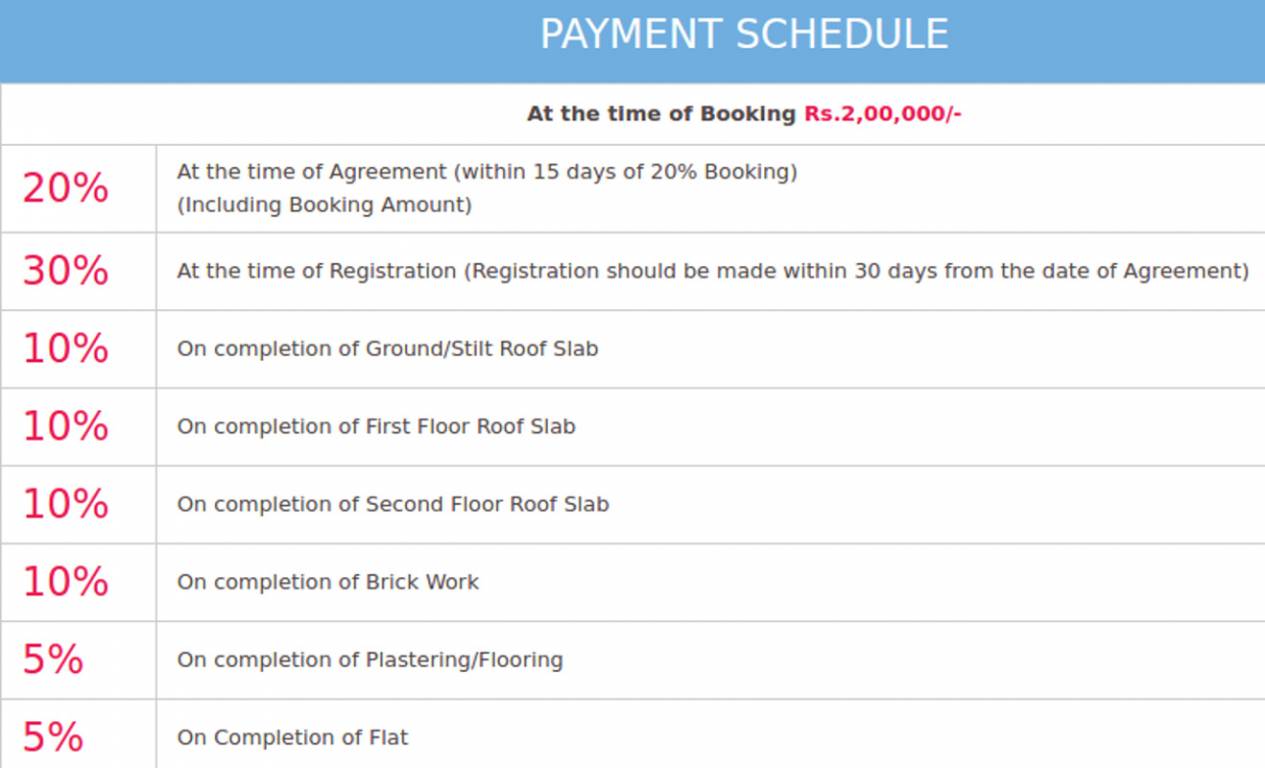 PAYMENT SCHEDULE

At the time of Booking Rs.2,00,000/-

| | |
|---|---|
| 20% | At the time of Agreement (within 15 days of 20% Booking) (Including Booking Amount) |
| 30% | At the time of Registration (Registration should be made within 30 days from the date of Agreement) |
| 10% | On completion of Ground/Stilt Roof Slab |
| 10% | On completion of First Floor Roof Slab |
| 10% | On completion of Second Floor Roof Slab |
| 10% | On completion of Brick Work |
| 5% | On completion of Plastering/Flooring |
| 5% | On Completion of Flat |